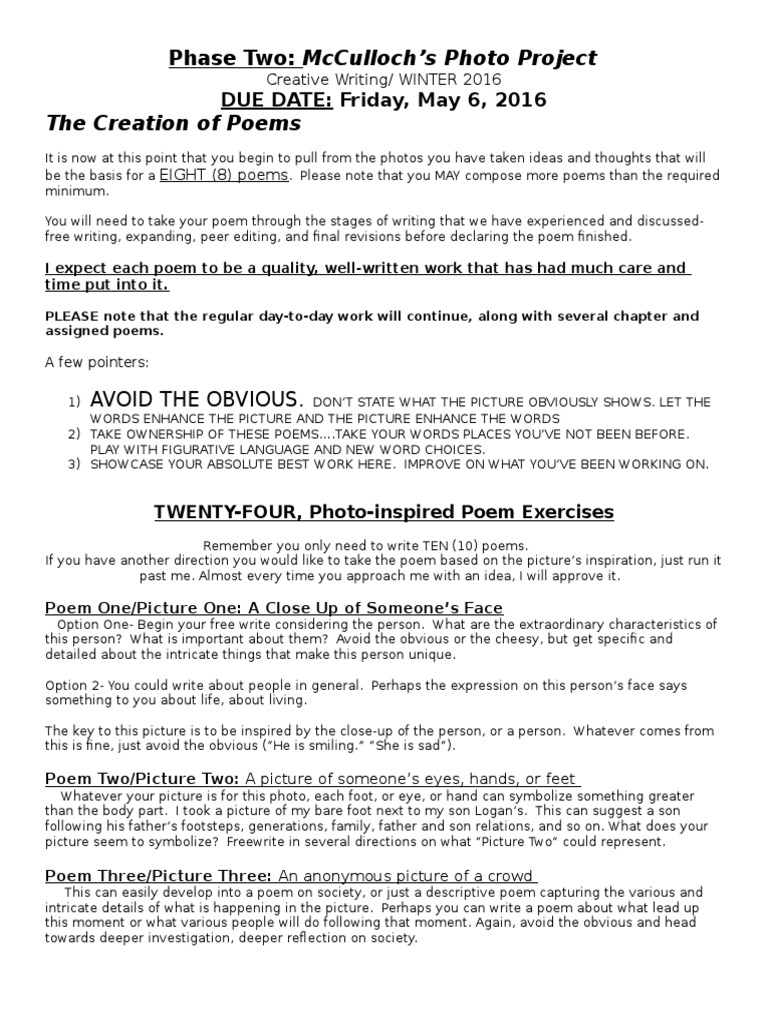 Phase Two: McCulloch's Photo Project
Creative Writing/ WINTER 2016
DUE DATE: Friday, May 6, 2016
The Creation of Poems

It is now at this point that you begin to pull from the photos you have taken ideas and thoughts that will be the basis for a EIGHT (8) poems. Please note that you MAY compose more poems than the required minimum.

You will need to take your poem through the stages of writing that we have experienced and discussed- free writing, expanding, peer editing, and final revisions before declaring the poem finished.

I expect each poem to be a quality, well-written work that has had much care and time put into it.

PLEASE note that the regular day-to-day work will continue, along with several chapter and assigned poems.

A few pointers:

1) AVOID THE OBVIOUS. DON'T STATE WHAT THE PICTURE OBVIOUSLY SHOWS. LET THE WORDS ENHANCE THE PICTURE AND THE PICTURE ENHANCE THE WORDS
2) TAKE OWNERSHIP OF THESE POEMS....TAKE YOUR WORDS PLACES YOU'VE NOT BEEN BEFORE. PLAY WITH FIGURATIVE LANGUAGE AND NEW WORD CHOICES.
3) SHOWCASE YOUR ABSOLUTE BEST WORK HERE. IMPROVE ON WHAT YOU'VE BEEN WORKING ON.

TWENTY-FOUR, Photo-inspired Poem Exercises

Remember you only need to write TEN (10) poems.
If you have another direction you would like to take the poem based on the picture's inspiration, just run it past me. Almost every time you approach me with an idea, I will approve it.

Poem One/Picture One: A Close Up of Someone's Face
Option One- Begin your free write considering the person. What are the extraordinary characteristics of this person? What is important about them? Avoid the obvious or the cheesy, but get specific and detailed about the intricate things that make this person unique.

Option 2- You could write about people in general. Perhaps the expression on this person's face says something to you about life, about living.

The key to this picture is to be inspired by the close-up of the person, or a person. Whatever comes from this is fine, just avoid the obvious ("He is smiling." "She is sad").

Poem Two/Picture Two: A picture of someone's eyes, hands, or feet
Whatever your picture is for this photo, each foot, or eye, or hand can symbolize something greater than the body part. I took a picture of my bare foot next to my son Logan's. This can suggest a son following his father's footsteps, generations, family, father and son relations, and so on. What does your picture seem to symbolize? Freewrite in several directions on what "Picture Two" could represent.

Poem Three/Picture Three: An anonymous picture of a crowd
This can easily develop into a poem on society, or just a descriptive poem capturing the various and intricate details of what is happening in the picture. Perhaps you can write a poem about what lead up this moment or what various people will do following that moment. Again, avoid the obvious and head towards deeper investigation, deeper reflection on society.